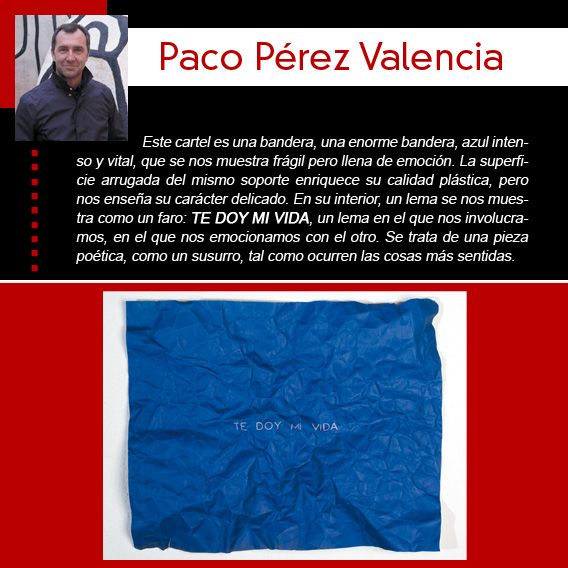 Paco Pérez Valencia

Este cartel es una bandera, una enorme bandera, azul intenso y vital, que se nos muestra frágil pero llena de emoción. La superficie arrugada del mismo soporte enriquece su calidad plástica, pero nos enseña su carácter delicado. En su interior, un lema se nos muestra como un faro: TE DOY MI VIDA, un lema en el que nos involucramos, en el que nos emocionamos con el otro. Se trata de una pieza poética, como un susurro, tal como ocurren las cosas más sentidas.

TE DOY MI VIDA